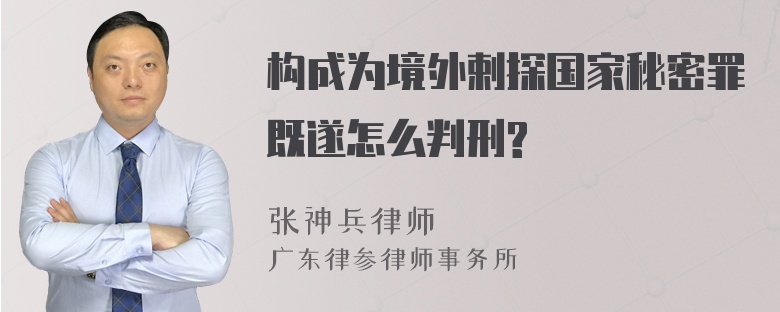 构成为境外刺探国家秘密罪既遂怎么判刑?

张神兵律师
广东律参律师事务所